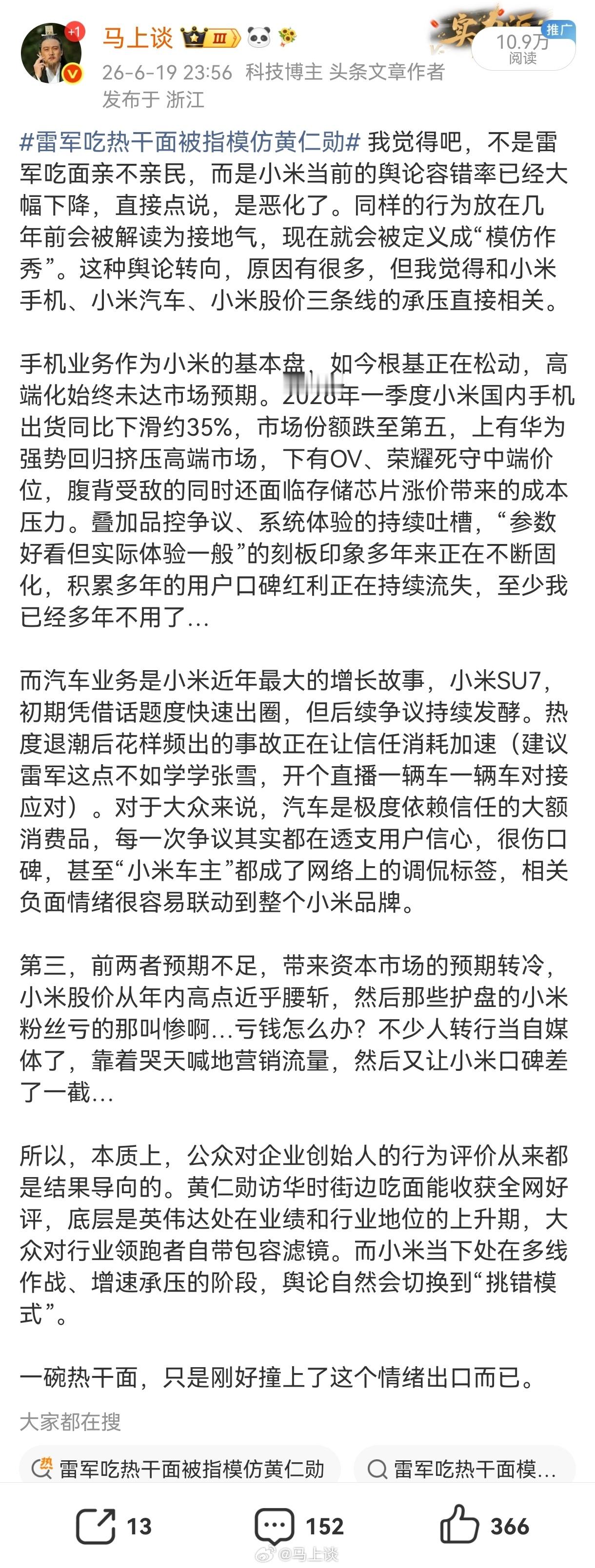 +1

马上谈 III

26-6-19 23:56 科技博主 头条文章作者

发布于 浙江

推广

10.9万
阅读

#雷军吃热干面被指模仿黄仁勋# 我觉得吧，不是雷军吃面亲不亲民，而是小米当前的舆论容错率已经大幅下降，直接点说，是恶化了。同样的行为放在几年前会被解读为接地气，现在就会被定义成“模仿作秀”。这种舆论转向，原因有很多，但我觉得和小米手机、小米汽车、小米股价三条线的承压直接相关。

手机业务作为小米的基本盘，如今根基正在松动，高端化始终未达市场预期。2026年一季度小米国内手机出货同比下滑约35%，市场份额跌至第五，上有华为强势回归挤压高端市场，下有OV、荣耀死守中端价位，腹背受敌的同时还面临存储芯片涨价带来的成本压力。叠加品控争议、系统体验的持续吐槽，“参数好看但实际体验一般”的刻板印象多年来正在不断固化，积累多年的用户口碑红利正在持续流失，至少我已经多年不用了…

而汽车业务是小米近年最大的增长故事，小米SU7，初期凭借话题度快速出圈，但后续争议持续发酵。热度退潮后花样频出的事故正在让信任消耗加速（建议雷军这点不如学学张雪，开个直播一辆车一辆车对接应对）。对于大众来说，汽车是极度依赖信任的大额消费品，每一次争议其实都在透支用户信心，很伤口碑，甚至“小米车主”都成了网络上的调侃标签，相关负面情绪很容易联动到整个小米品牌。

第三，前两者预期不足，带来资本市场的预期转冷，小米股价从年内高点近乎腰斩，然后那些护盘的小米粉丝亏的那叫惨啊…亏钱怎么办？不少人转行当自媒体了，靠着哭天喊地营销流量，然后又让小米口碑差了一截…

所以，本质上，公众对企业创始人的行为评价从来都是结果导向的。黄仁勋访华时街边吃面能收获全网好评，底层是英伟达处在业绩和行业地位的上升期，大众对行业领跑者自带包容滤镜。而小米当下处在多线作战、增速承压的阶段，舆论自然会切换到“挑错模式”。

一碗热干面，只是刚好撞上了这个情绪出口而已。

大家都在搜

热 雷军吃热干面被指模仿黄仁勋

雷军吃热干面模…

13

152

366

@马上谈